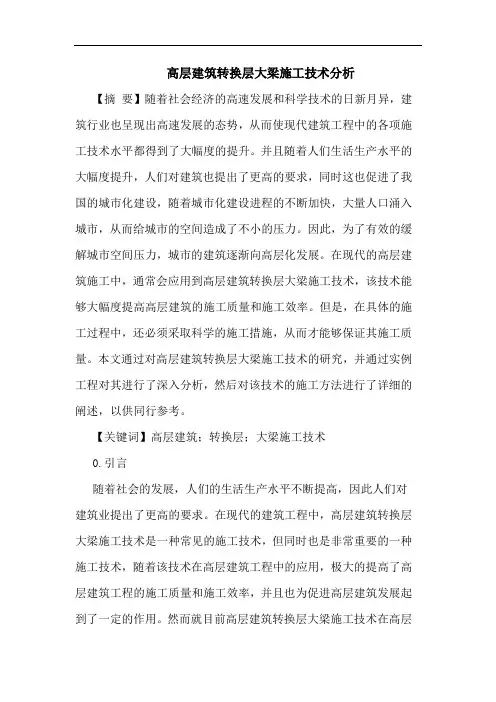 高层建筑转换层大梁施工技术分析

【摘 要】随着社会经济的高速发展和科学技术的日新月异，建筑行业也呈现出高速发展的态势，从而使现代建筑工程中的各项施工技术水平都得到了大幅度的提升。并且随着人们生活生产水平的大幅度提升，人们对建筑也提出了更高的要求，同时这也促进了我国的城市化建设，随着城市化建设进程的不断加快，大量人口涌入城市，从而给城市的空间造成了不小的压力。因此，为了有效的缓解城市空间压力，城市的建筑逐渐向高层化发展。在现代的高层建筑施工中，通常会应用到高层建筑转换层大梁施工技术，该技术能够大幅度提高高层建筑的施工质量和施工效率。但是，在具体的施工过程中，还必须采取科学的施工措施，从而才能够保证其施工质量。本文通过对高层建筑转换层大梁施工技术的研究，并通过实例工程对其进行了深入分析，然后对该技术的施工方法进行了详细的阐述，以供同行参考。

【关键词】高层建筑；转换层；大梁施工技术

0.引言

随着社会的发展，人们的生活生产水平不断提高，因此人们对建筑业提出了更高的要求。在现代的建筑工程中，高层建筑转换层大梁施工技术是一种常见的施工技术，但同时也是非常重要的一种施工技术，随着该技术在高层建筑工程中的应用，极大的提高了高层建筑工程的施工质量和施工效率，并且也为促进高层建筑发展起到了一定的作用。然而就目前高层建筑转换层大梁施工技术在高层